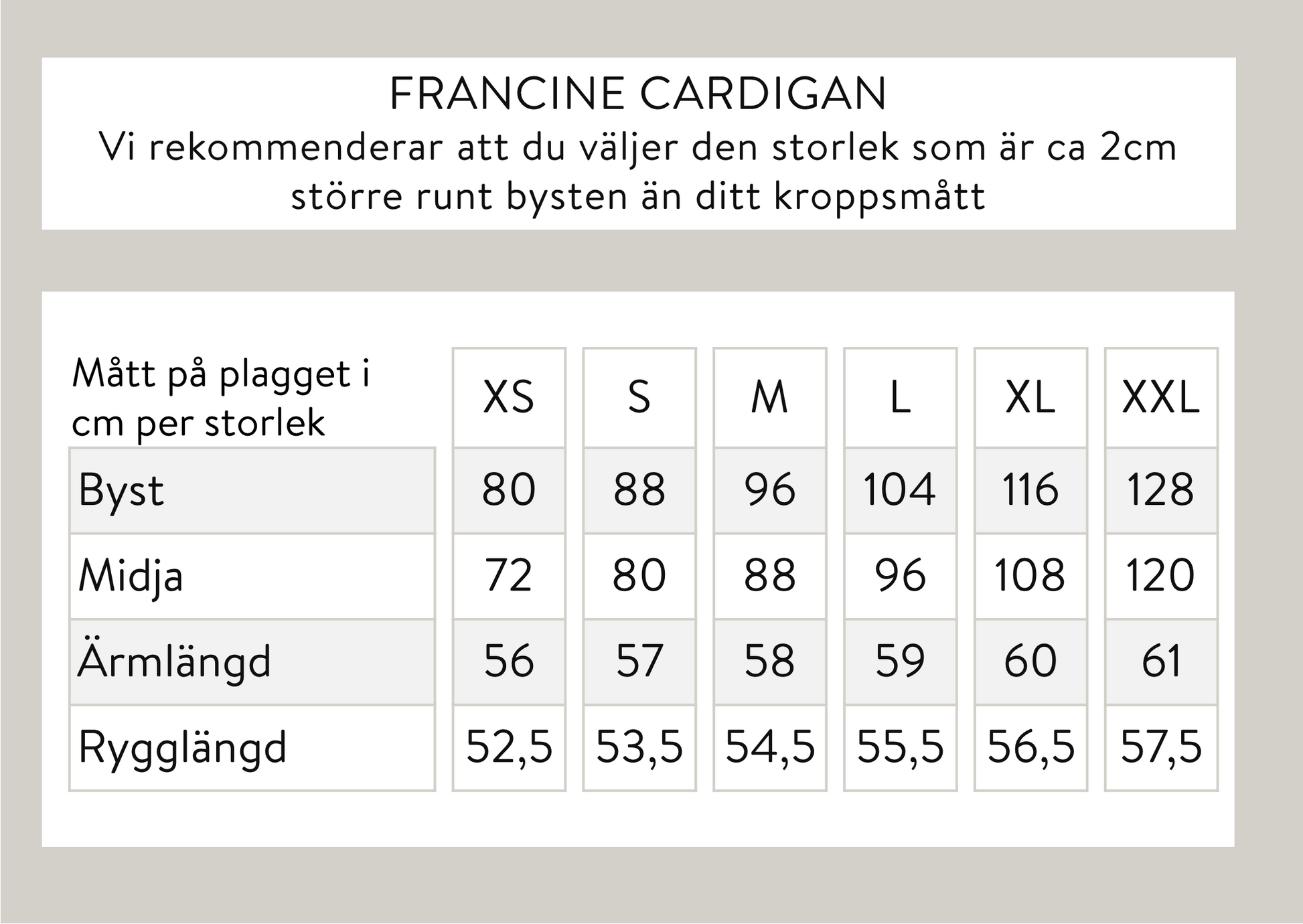 FRANCINE CARDIGAN
Vi rekommenderar att du väljer den storlek som är ca 2cm större runt bysten än ditt kroppsmått

| Mått på plagget i cm per storlek | XS | S | M | L | XL | XXL |
|---|---|---|---|---|---|---|
| Byst | 80 | 88 | 96 | 104 | 116 | 128 |
| Midja | 72 | 80 | 88 | 96 | 108 | 120 |
| Ärmlängd | 56 | 57 | 58 | 59 | 60 | 61 |
| Rygglängd | 52,5 | 53,5 | 54,5 | 55,5 | 56,5 | 57,5 |